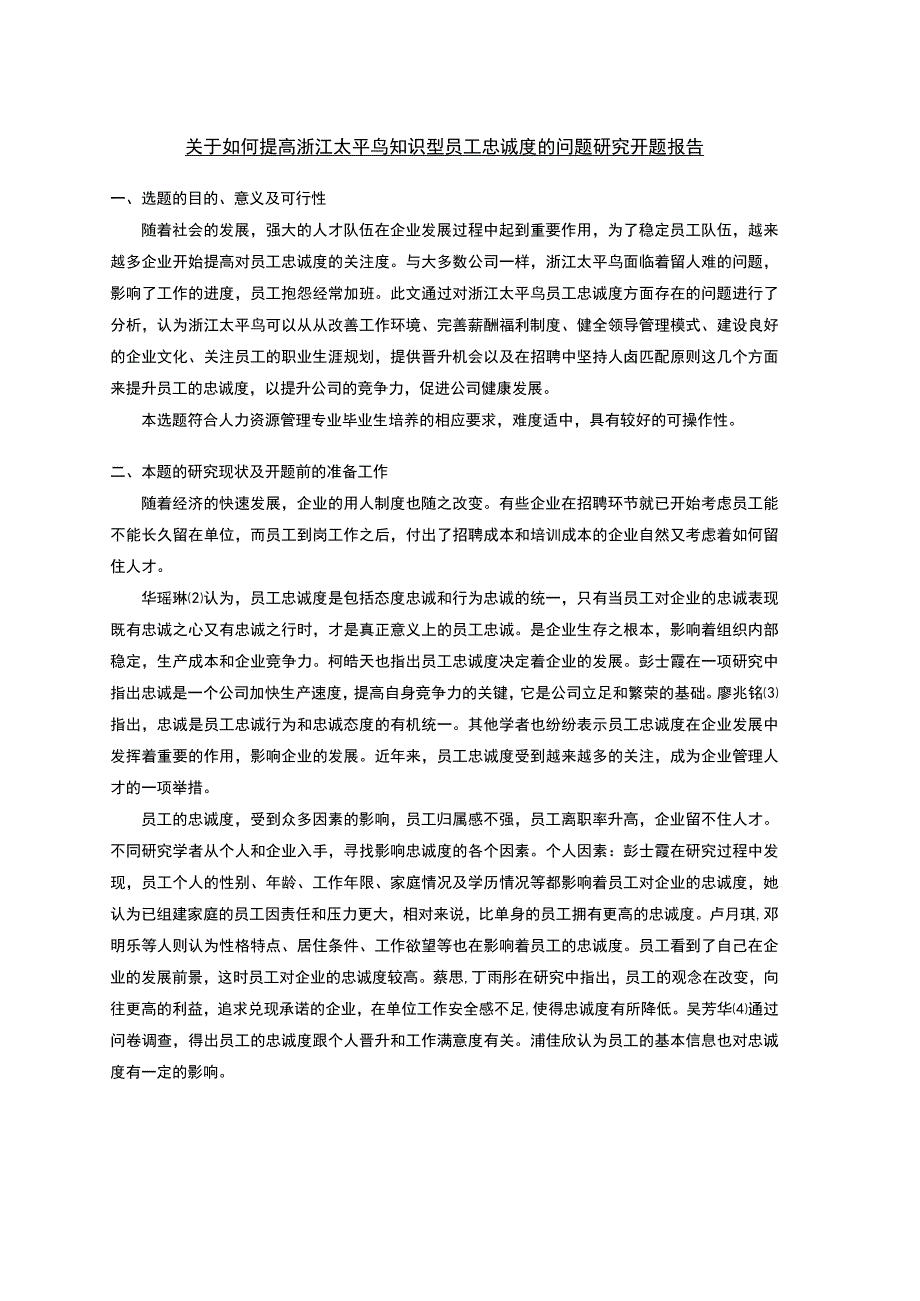 关于如何提高浙江太平鸟知识型员工忠诚度的问题研究开题报告

一、选题的目的、意义及可行性

随着社会的发展，强大的人才队伍在企业发展过程中起到重要作用，为了稳定员工队伍，越来越多企业开始提高对员工忠诚度的关注度。与大多数公司一样，浙江太平鸟面临着留人难的问题，影响了工作的进度，员工抱怨经常加班。此文通过对浙江太平鸟员工忠诚度方面存在的问题进行了分析，认为浙江太平鸟可以从从改善工作环境、完善薪酬福利制度、健全领导管理模式、建设良好的企业文化、关注员工的职业生涯规划，提供晋升机会以及在招聘中坚持人卤匹配原则这几个方面来提升员工的忠诚度，以提升公司的竞争力，促进公司健康发展。

本选题符合人力资源管理专业毕业生培养的相应要求，难度适中，具有较好的可操作性。

二、本题的研究现状及开题前的准备工作

随着经济的快速发展，企业的用人制度也随之改变。有些企业在招聘环节就已开始考虑员工能不能长久留在单位，而员工到岗工作之后，付出了招聘成本和培训成本的企业自然又考虑着如何留住人才。

华瑶琳⑵认为，员工忠诚度是包括态度忠诚和行为忠诚的统一，只有当员工对企业的忠诚表现既有忠诚之心又有忠诚之行时，才是真正意义上的员工忠诚。是企业生存之根本，影响着组织内部稳定，生产成本和企业竞争力。柯皓天也指出员工忠诚度决定着企业的发展。彭士霞在一项研究中指出忠诚是一个公司加快生产速度，提高自身竞争力的关键，它是公司立足和繁荣的基础。廖兆铭⑶指出，忠诚是员工忠诚行为和忠诚态度的有机统一。其他学者也纷纷表示员工忠诚度在企业发展中发挥着重要的作用，影响企业的发展。近年来，员工忠诚度受到越来越多的关注，成为企业管理人才的一项举措。

员工的忠诚度，受到众多因素的影响，员工归属感不强，员工离职率升高，企业留不住人才。不同研究学者从个人和企业入手，寻找影响忠诚度的各个因素。个人因素：彭士霞在研究过程中发现，员工个人的性别、年龄、工作年限、家庭情况及学历情况等都影响着员工对企业的忠诚度，她认为已组建家庭的员工因责任和压力更大，相对来说，比单身的员工拥有更高的忠诚度。卢月琪，邓明乐等人则认为性格特点、居住条件、工作欲望等也在影响着员工的忠诚度。员工看到了自己在企业的发展前景，这时员工对企业的忠诚度较高。蔡思，丁雨彤在研究中指出，员工的观念在改变，向往更高的利益，追求兑现承诺的企业，在单位工作安全感不足，使得忠诚度有所降低。吴芳华⑷通过问卷调查，得出员工的忠诚度跟个人晋升和工作满意度有关。浦佳欣认为员工的基本信息也对忠诚度有一定的影响。